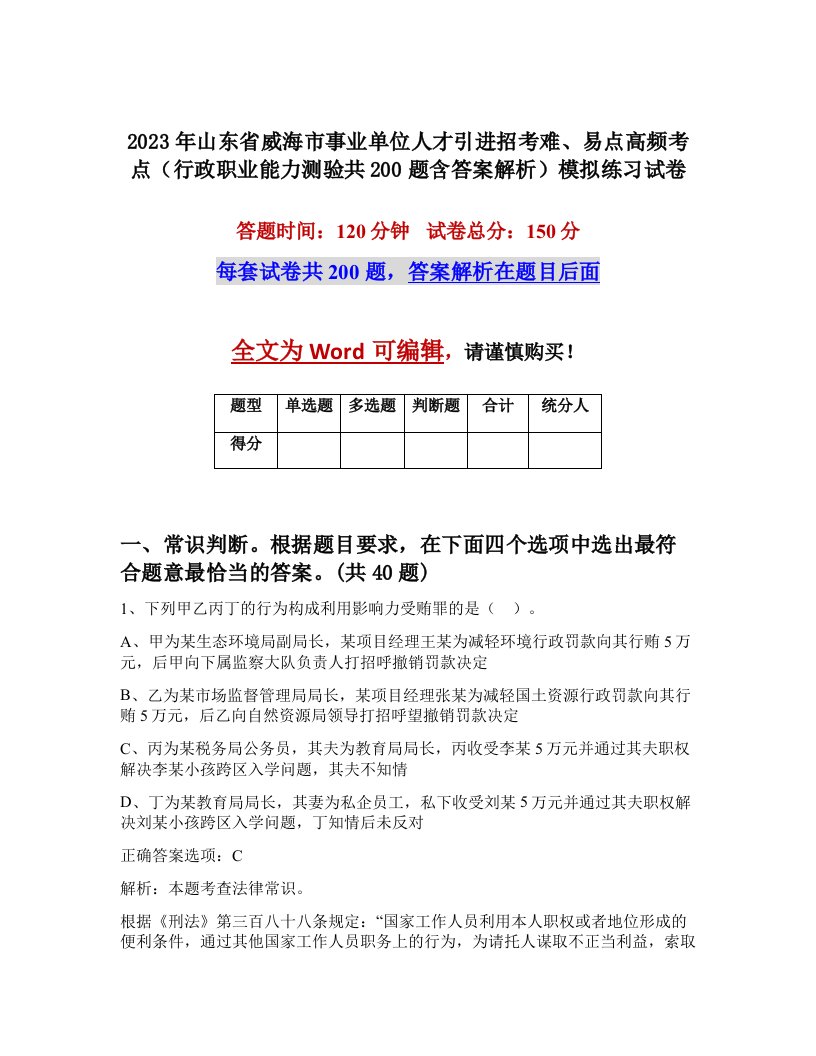 2023年山东省威海市事业单位人才引进招考难、易点高频考点（行政职业能力测验共200题含答案解析）模拟练习试卷

答题时间：120分钟 试卷总分：150分

每套试卷共200题，答案解析在题目后面

全文为Word可编辑，请谨慎购买！

| 题型 | 单选题 | 多选题 | 判断题 | 合计 | 统分人 |
|---|---|---|---|---|---|
| 得分 | | | | | |

一、常识判断。根据题目要求，在下面四个选项中选出最符合题意最恰当的答案。(共40题)

1、下列甲乙丙丁的行为构成利用影响力受贿罪的是（ ）。

A、甲为某生态环境局副局长，某项目经理王某为减轻环境行政罚款向其行贿5万元，后甲向下属监察大队负责人打招呼撤销罚款决定

B、乙为某市场监督管理局局长，某项目经理张某为减轻国土资源行政罚款向其行贿5万元，后乙向自然资源局领导打招呼望撤销罚款决定

C、丙为某税务局公务员，其夫为教育局局长，丙收受李某5万元并通过其夫职权解决李某小孩跨区入学问题，其夫不知情

D、丁为某教育局局长，其妻为私企员工，私下收受刘某5万元并通过其夫职权解决刘某小孩跨区入学问题，丁知情后未反对

正确答案选项：C

解析：本题考查法律常识。

根据《刑法》第三百八十八条规定：“国家工作人员利用本人职权或者地位形成的便利条件，通过其他国家工作人员职务上的行为，为请托人谋取不正当利益，索取